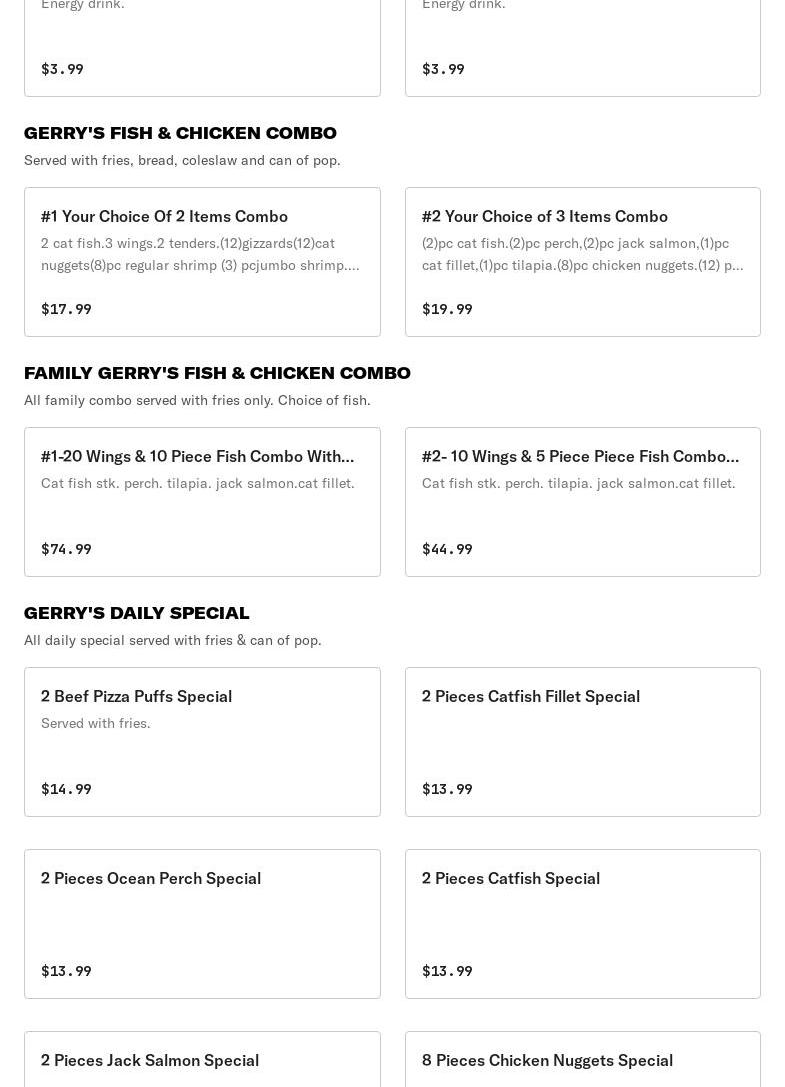 Energy drink.

$3.99

Energy drink.

$3.99

GERRY'S FISH & CHICKEN COMBO

Served with fries, bread, coleslaw and can of pop.

#1 Your Choice Of 2 Items Combo

2 cat fish.3 wings.2 tenders.(12)gizzards(12)cat nuggets(8)pc regular shrimp (3) pcjumbo shrimp....

$17.99

#2 Your Choice of 3 Items Combo

(2)pc cat fish.(2)pc perch,(2)pc jack salmon,(1)pc cat fillet,(1)pc tilapia.(8)pc chicken nuggets.(12) p...

$19.99

FAMILY GERRY'S FISH & CHICKEN COMBO

All family combo served with fries only. Choice of fish.

#1-20 Wings & 10 Piece Fish Combo With...

Cat fish stk. perch. tilapia. jack salmon.cat fillet.

$74.99

#2- 10 Wings & 5 Piece Piece Fish Combo...

Cat fish stk. perch. tilapia. jack salmon.cat fillet.

$44.99

GERRY'S DAILY SPECIAL

All daily special served with fries & can of pop.

2 Beef Pizza Puffs Special

Served with fries.

$14.99

2 Pieces Catfish Fillet Special

$13.99

2 Pieces Ocean Perch Special

$13.99

2 Pieces Catfish Special

$13.99

2 Pieces Jack Salmon Special

8 Pieces Chicken Nuggets Special